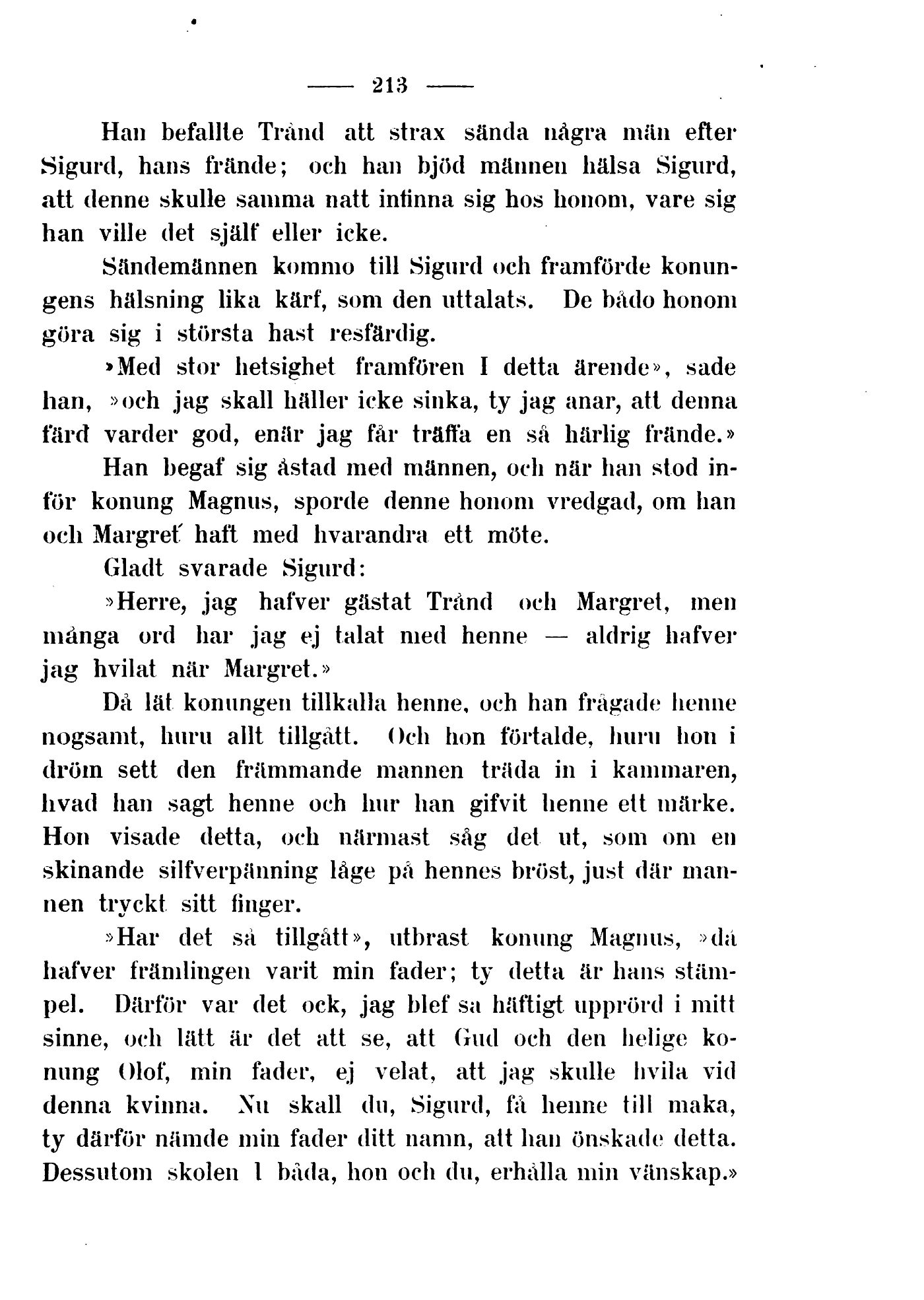 — 213 —

Han befallte Trånd att strax sända några män efter Sigurd, hans frände; och han bjöd männen hälsa Sigurd, att denne skulle samma natt infinna sig hos honom, vare sig han ville det själf eller icke.

Sändemännen kommo till Sigurd och framförde konungens hälsning lika kärf, som den uttalats. De bådo honom göra sig i största hast resfärdig.

»Med stor hetsighet framfören I detta ärende», sade han, »och jag skall häller icke sinka, ty jag anar, att denna färd varder god, enär jag får träffa en så härlig frände.»

Han begaf sig åstad med männen, och när han stod inför konung Magnus, sporde denne honom vredgad, om han och Margret haft med hvarandra ett möte.

Gladt svarade Sigurd:

»Herre, jag hafver gästat Trånd och Margret, men många ord har jag ej talat med henne — aldrig hafver jag hvilat när Margret.»

Då lät konungen tillkalla henne, och han frågade henne nogsamt, huru allt tillgått. Och hon förtalde, huru hon i dröm sett den främmande mannen träda in i kammaren, hvad han sagt henne och hur han gifvit henne ett märke. Hon visade detta, och närmast såg det ut, som om en skinande silfverpänning låge på hennes bröst, just där mannen tryckt sitt finger.

»Har det så tillgått», utbrast konung Magnus, »då hafver främlingen varit min fader; ty detta är hans stämpel. Därför var det ock, jag blef sa häftigt upprörd i mitt sinne, och lätt är det att se, att Gud och den helige konung Olof, min fader, ej velat, att jag skulle hvila vid denna kvinna. Nu skall du, Sigurd, få henne till maka, ty därför nämde min fader ditt namn, att han önskade detta. Dessutom skolen I båda, hon och du, erhålla min vänskap.»